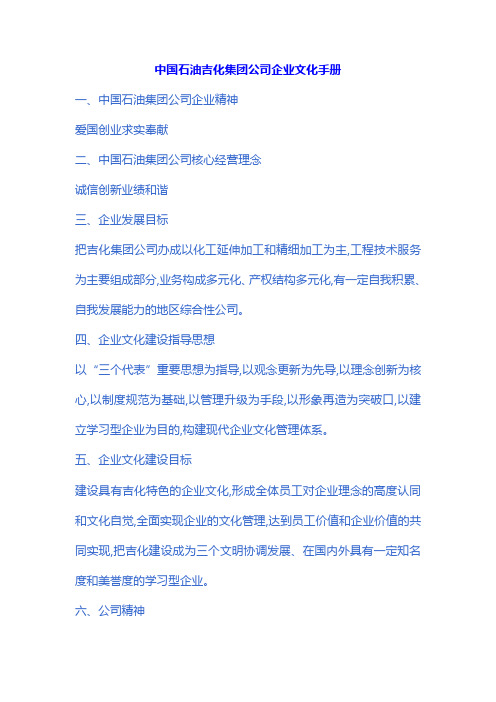 中国石油吉化集团公司企业文化手册

一、中国石油集团公司企业精神

爱国创业求实奉献

二、中国石油集团公司核心经营理念

诚信创新业绩和谐

三、企业发展目标

把吉化集团公司办成以化工延伸加工和精细加工为主,工程技术服务为主要组成部分,业务构成多元化、产权结构多元化,有一定自我积累、自我发展能力的地区综合性公司。

四、企业文化建设指导思想

以“三个代表”重要思想为指导,以观念更新为先导,以理念创新为核心,以制度规范为基础,以管理升级为手段,以形象再造为突破口,以建立学习型企业为目的,构建现代企业文化管理体系。

五、企业文化建设目标

建设具有吉化特色的企业文化,形成全体员工对企业理念的高度认同和文化自觉,全面实现企业的文化管理,达到员工价值和企业价值的共同实现,把吉化建设成为三个文明协调发展、在国内外具有一定知名度和美誉度的学习型企业。

六、公司精神